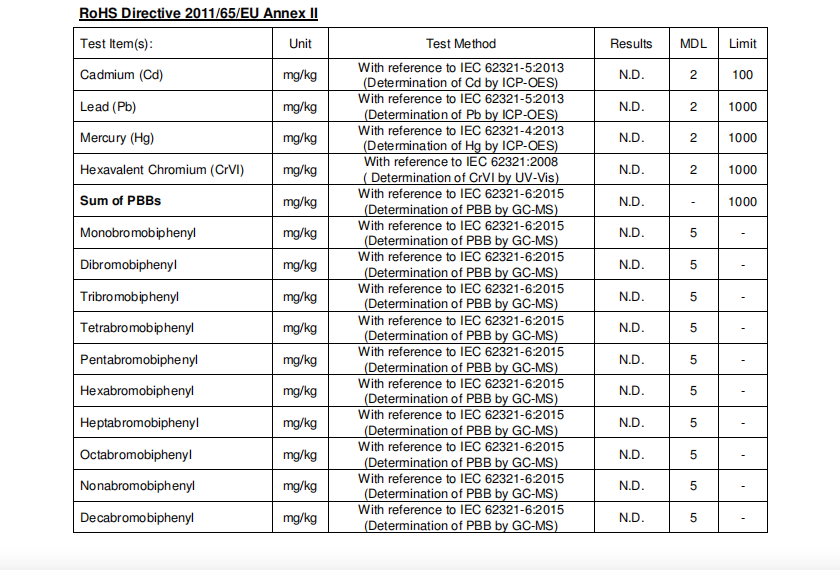 RoHS Directive 2011/65/EU Annex II

| Test Item(s): | Unit | Test Method | Results | MDL | Limit |
|---|---|---|---|---|---|
| Cadmium (Cd) | mg/kg | With reference to IEC 62321-5:2013 (Determination of Cd by ICP-OES) | N.D. | 2 | 100 |
| Lead (Pb) | mg/kg | With reference to IEC 62321-5:2013 (Determination of Pb by ICP-OES) | N.D. | 2 | 1000 |
| Mercury (Hg) | mg/kg | With reference to IEC 62321-4:2013 (Determination of Hg by ICP-OES) | N.D. | 2 | 1000 |
| Hexavalent Chromium (CrVI) | mg/kg | With reference to IEC 62321:2008 ( Determination of CrVI by UV-Vis) | N.D. | 2 | 1000 |
| **Sum of PBBs** | mg/kg | With reference to IEC 62321-6:2015 (Determination of PBB by GC-MS) | N.D. | - | 1000 |
| Monobromobiphenyl | mg/kg | With reference to IEC 62321-6:2015 (Determination of PBB by GC-MS) | N.D. | 5 | - |
| Dibromobiphenyl | mg/kg | With reference to IEC 62321-6:2015 (Determination of PBB by GC-MS) | N.D. | 5 | - |
| Tribromobiphenyl | mg/kg | With reference to IEC 62321-6:2015 (Determination of PBB by GC-MS) | N.D. | 5 | - |
| Tetrabromobiphenyl | mg/kg | With reference to IEC 62321-6:2015 (Determination of PBB by GC-MS) | N.D. | 5 | - |
| Pentabromobiphenyl | mg/kg | With reference to IEC 62321-6:2015 (Determination of PBB by GC-MS) | N.D. | 5 | - |
| Hexabromobiphenyl | mg/kg | With reference to IEC 62321-6:2015 (Determination of PBB by GC-MS) | N.D. | 5 | - |
| Heptabromobiphenyl | mg/kg | With reference to IEC 62321-6:2015 (Determination of PBB by GC-MS) | N.D. | 5 | - |
| Octabromobiphenyl | mg/kg | With reference to IEC 62321-6:2015 (Determination of PBB by GC-MS) | N.D. | 5 | - |
| Nonabromobiphenyl | mg/kg | With reference to IEC 62321-6:2015 (Determination of PBB by GC-MS) | N.D. | 5 | - |
| Decabromobiphenyl | mg/kg | With reference to IEC 62321-6:2015 (Determination of PBB by GC-MS) | N.D. | 5 | - |